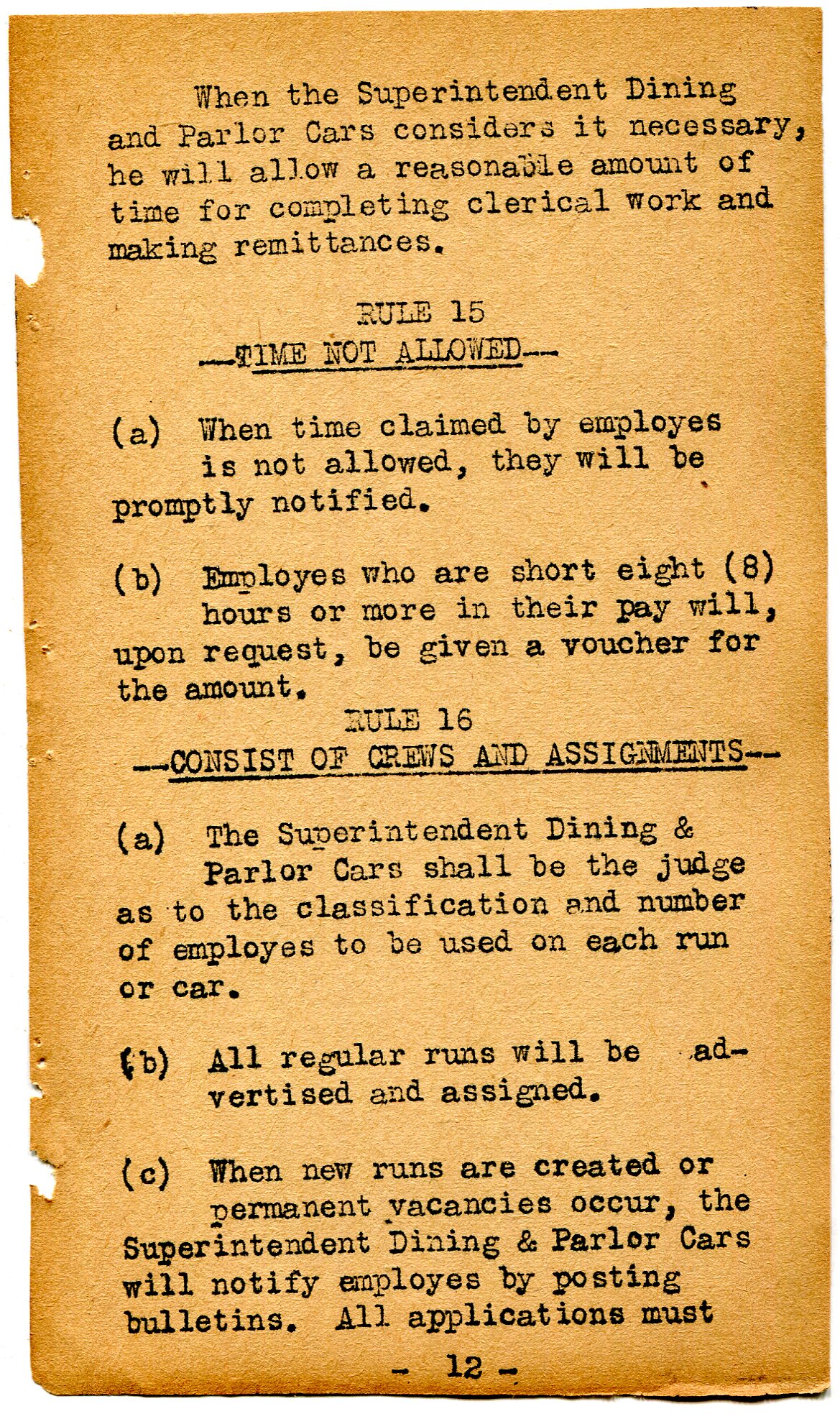 When the Superintendent Dining and Parlor Cars considers it necessary, he will allow a reasonable amount of time for completing clerical work and making remittances.

RULE 15
---TIME NOT ALLOWED---

(a) When time claimed by employes is not allowed, they will be promptly notified.

(b) Employes who are short eight (8) hours or more in their pay will, upon request, be given a voucher for the amount.

RULE 16
---CONSIST OF CREWS AND ASSIGNMENTS---

(a) The Superintendent Dining & Parlor Cars shall be the judge as to the classification and number of employes to be used on each run or car.

(b) All regular runs will be advertised and assigned.

(c) When new runs are created or permanent vacancies occur, the Superintendent Dining & Parlor Cars will notify employes by posting bulletins. All applications must

- 12 -